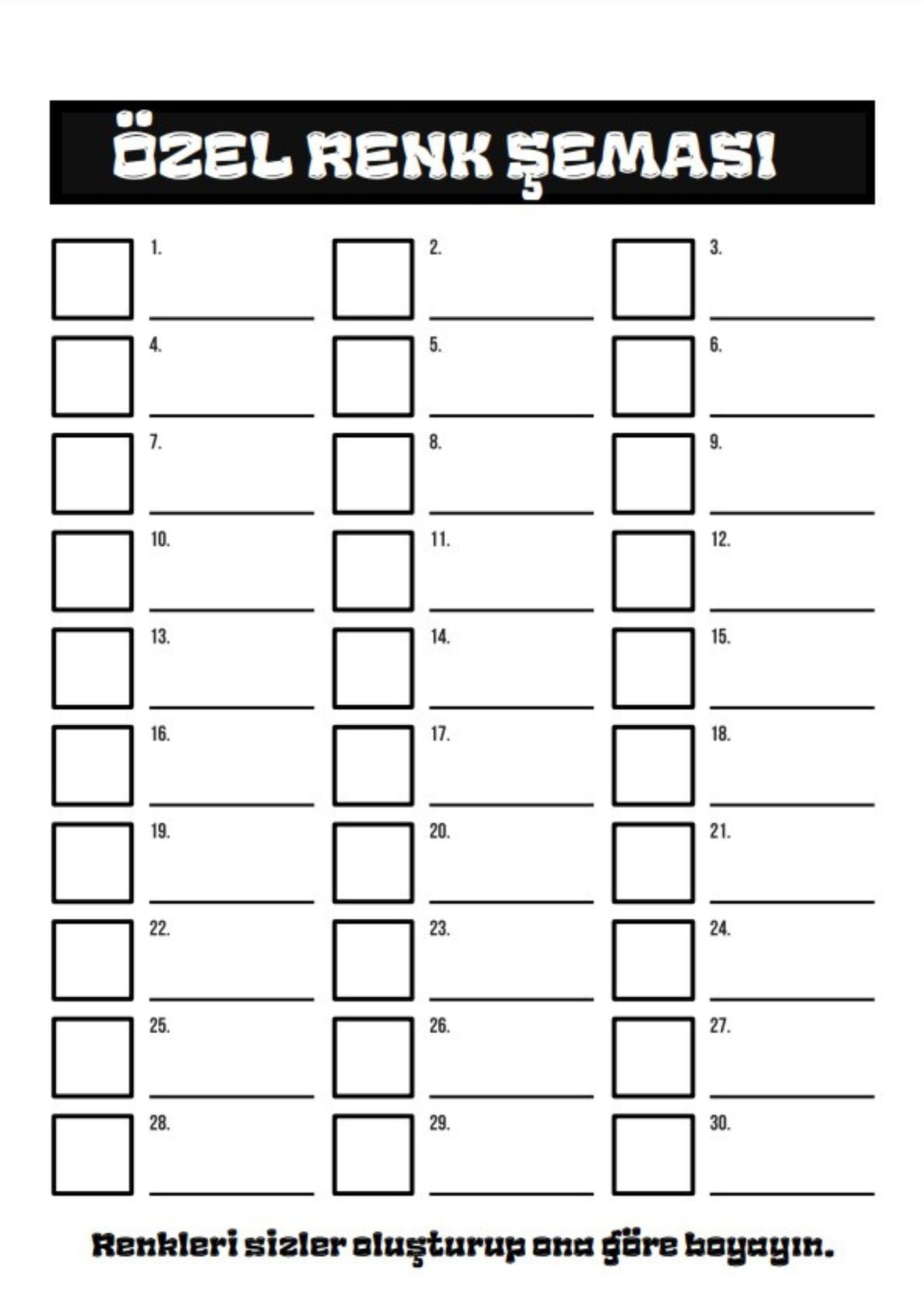 ÖZEL RENK ŞEMASI

☐ 1. ____
☐ 2. ____
☐ 3. ____
☐ 4. ____
☐ 5. ____
☐ 6. ____
☐ 7. ____
☐ 8. ____
☐ 9. ____
☐ 10. ____
☐ 11. ____
☐ 12. ____
☐ 13. ____
☐ 14. ____
☐ 15. ____
☐ 16. ____
☐ 17. ____
☐ 18. ____
☐ 19. ____
☐ 20. ____
☐ 21. ____
☐ 22. ____
☐ 23. ____
☐ 24. ____
☐ 25. ____
☐ 26. ____
☐ 27. ____
☐ 28. ____
☐ 29. ____
☐ 30. ____

Renkleri sizler oluşturup ona göre boyayın.